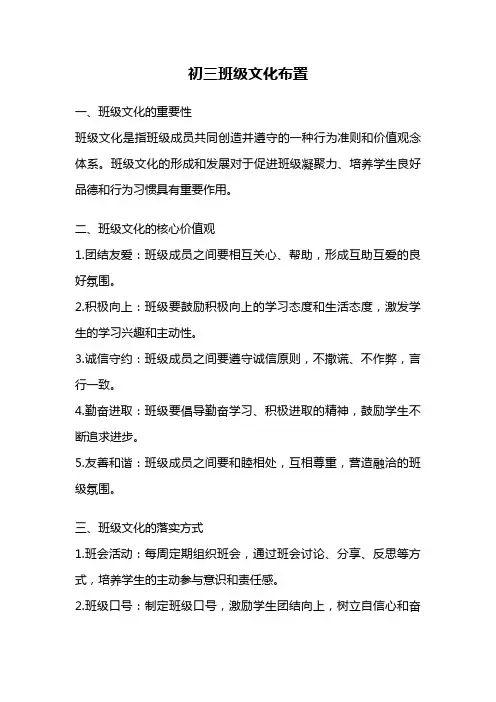 初三班级文化布置

一、班级文化的重要性

班级文化是指班级成员共同创造并遵守的一种行为准则和价值观念体系。班级文化的形成和发展对于促进班级凝聚力、培养学生良好品德和行为习惯具有重要作用。

二、班级文化的核心价值观

1.团结友爱：班级成员之间要相互关心、帮助，形成互助互爱的良好氛围。

2.积极向上：班级要鼓励积极向上的学习态度和生活态度，激发学生的学习兴趣和主动性。

3.诚信守约：班级成员之间要遵守诚信原则，不撒谎、不作弊，言行一致。

4.勤奋进取：班级要倡导勤奋学习、积极进取的精神，鼓励学生不断追求进步。

5.友善和谐：班级成员之间要和睦相处，互相尊重，营造融洽的班级氛围。

三、班级文化的落实方式

1.班会活动：每周定期组织班会，通过班会讨论、分享、反思等方式，培养学生的主动参与意识和责任感。

2.班级口号：制定班级口号，激励学生团结向上，树立自信心和奋